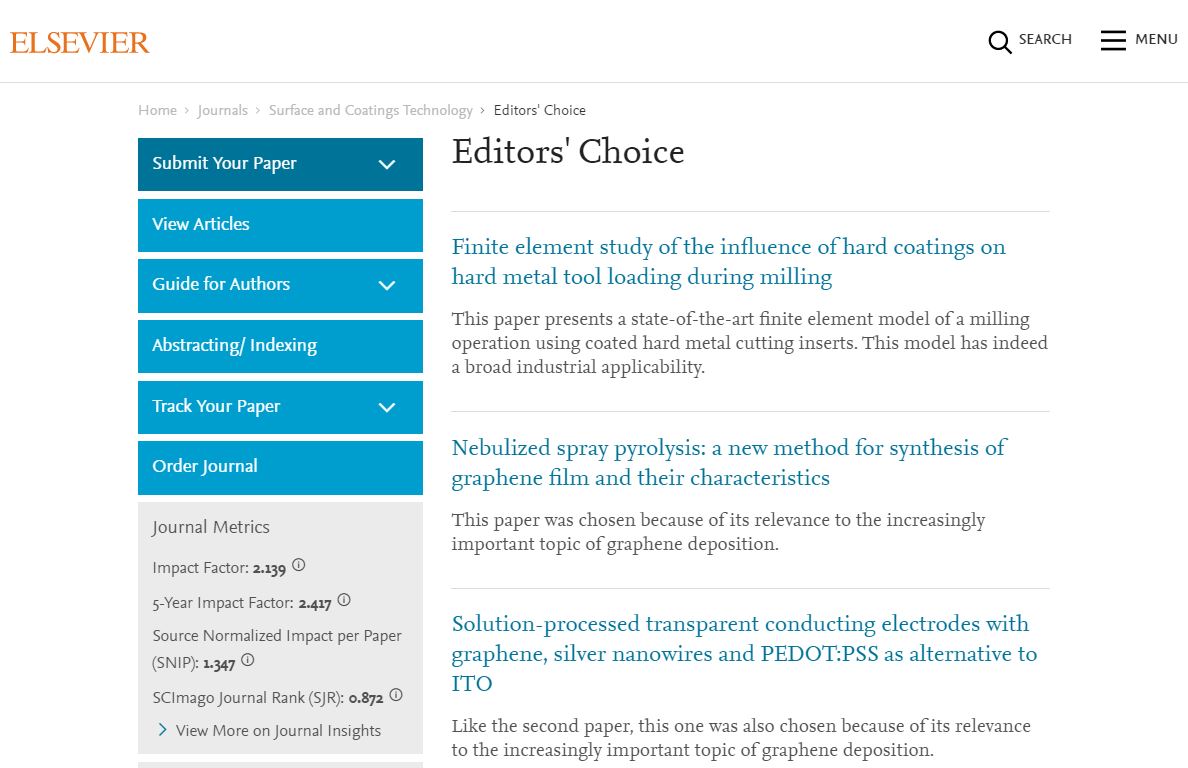 ELSEVIER

SEARCH MENU

Home › Journals › Surface and Coatings Technology › Editors' Choice

Submit Your Paper

View Articles

Guide for Authors

Abstracting/ Indexing

Track Your Paper

Order Journal

Journal Metrics

Impact Factor: 2.139

5-Year Impact Factor: 2.417

Source Normalized Impact per Paper (SNIP): 1.347

SCImago Journal Rank (SJR): 0.872

View More on Journal Insights

Editors' Choice

Finite element study of the influence of hard coatings on hard metal tool loading during milling

This paper presents a state-of-the-art finite element model of a milling operation using coated hard metal cutting inserts. This model has indeed a broad industrial applicability.

Nebulized spray pyrolysis: a new method for synthesis of graphene film and their characteristics

This paper was chosen because of its relevance to the increasingly important topic of graphene deposition.

Solution-processed transparent conducting electrodes with graphene, silver nanowires and PEDOT:PSS as alternative to ITO

Like the second paper, this one was also chosen because of its relevance to the increasingly important topic of graphene deposition.